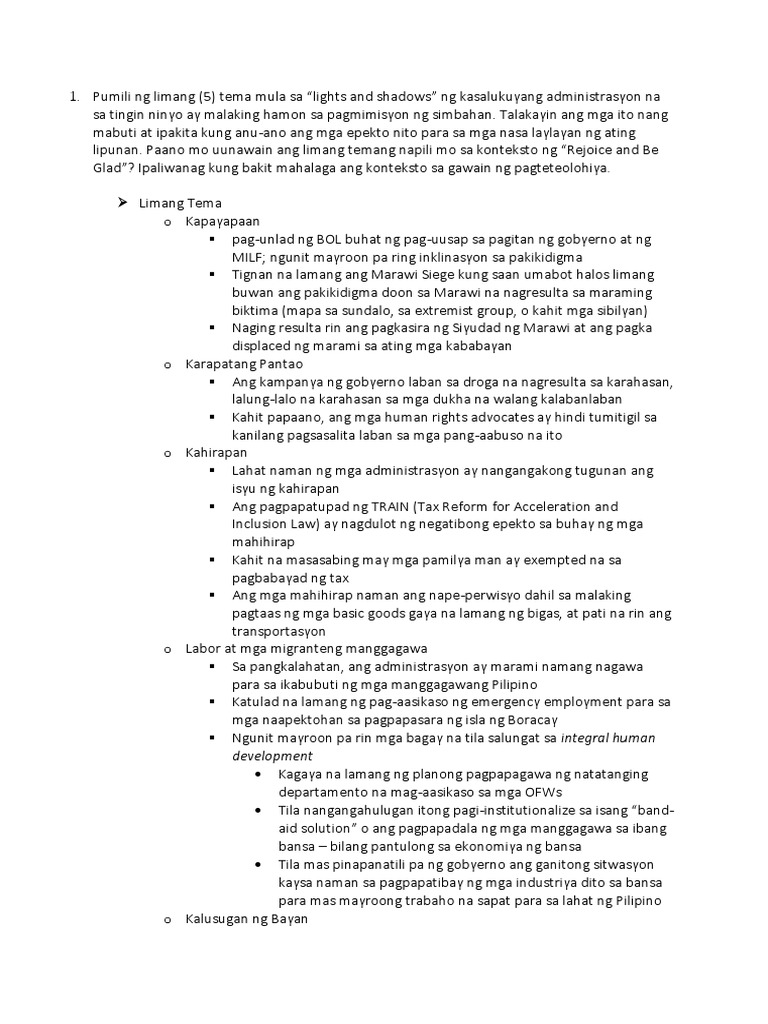 1. Pumili ng limang (5) tema mula sa "lights and shadows" ng kasalukuyang administrasyon na sa tingin ninyo ay malaking hamon sa pagmimisyon ng simbahan. Talakayin ang mga ito nang mabuti at ipakita kung anu-ano ang mga epekto nito para sa mga nasa laylayan ng ating lipunan. Paano mo uunawain ang limang temang napili mo sa konteksto ng "Rejoice and Be Glad"? Ipaliwanag kung bakit mahalaga ang konteksto sa gawain ng pagteteolohiya.

➢ Limang Tema
o Kapayapaan
▪ pag-unlad ng BOL buhat ng pag-uusap sa pagitan ng gobyerno at ng MILF; ngunit mayroon pa ring inklinasyon sa pakikidigma
▪ Tignan na lamang ang Marawi Siege kung saan umabot halos limang buwan ang pakikidigma doon sa Marawi na nagresulta sa maraming biktima (mapa sa sundalo, sa extremist group, o kahit mga sibilyan)
▪ Naging resulta rin ang pagkasira ng Siyudad ng Marawi at ang pagka displaced ng marami sa ating mga kababayan
o Karapatang Pantao
▪ Ang kampanya ng gobyerno laban sa droga na nagresulta sa karahasan, lalung-lalo na karahasan sa mga dukha na walang kalabanlaban
▪ Kahit papaano, ang mga human rights advocates ay hindi tumitigil sa kanilang pagsasalita laban sa mga pang-aabuso na ito
o Kahirapan
▪ Lahat naman ng mga administrasyon ay nangangakong tugunan ang isyu ng kahirapan
▪ Ang pagpapatupad ng TRAIN (Tax Reform for Acceleration and Inclusion Law) ay nagdulot ng negatibong epekto sa buhay ng mga mahihirap
▪ Kahit na masasabing may mga pamilya man ay exempted na sa pagbabayad ng tax
▪ Ang mga mahihirap naman ang nape-perwisyo dahil sa malaking pagtaas ng mga basic goods gaya na lamang ng bigas, at pati na rin ang transportasyon
o Labor at mga migranteng manggagawa
▪ Sa pangkalahatan, ang administrasyon ay marami namang nagawa para sa ikabubuti ng mga manggagawang Pilipino
▪ Katulad na lamang ng pag-aasikaso ng emergency employment para sa mga naapektohan sa pagpapasara ng isla ng Boracay
▪ Ngunit mayroon pa rin mga bagay na tila salungat sa integral human development
• Kagaya na lamang ng planong pagpapagawa ng natatanging departamento na mag-aasikaso sa mga OFWs
• Tila nangangahulugan itong pagi-institutionalize sa isang "band-aid solution" o ang pagpapadala ng mga manggagawa sa ibang bansa – bilang pantulong sa ekonomiya ng bansa
• Tila mas pinapanatili pa ng gobyerno ang ganitong sitwasyon kaysa naman sa pagpapatibay ng mga industriya dito sa bansa para mas mayroong trabaho na sapat para sa lahat ng Pilipino
o Kalusugan ng Bayan